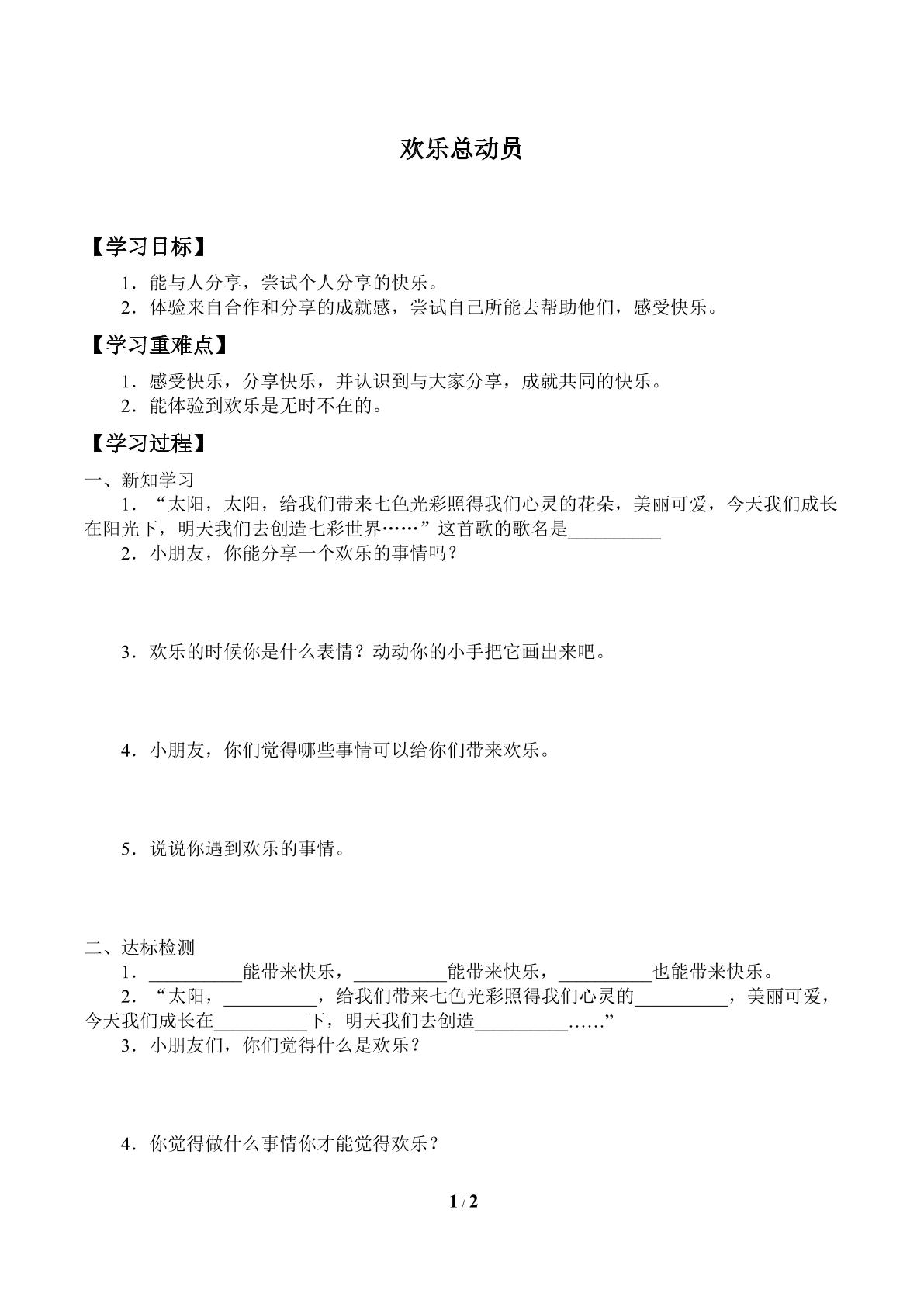 欢乐总动员

【学习目标】

1．能与人分享，尝试个人分享的快乐。

2．体验来自合作和分享的成就感，尝试自己所能去帮助他们，感受快乐。

【学习重难点】

1．感受快乐，分享快乐，并认识到与大家分享，成就共同的快乐。

2．能体验到欢乐是无时不在的。

【学习过程】

一、新知学习

1．“太阳，太阳，给我们带来七色光彩照得我们心灵的花朵，美丽可爱，今天我们成长在阳光下，明天我们去创造七彩世界……”这首歌的歌名是____

2．小朋友，你能分享一个欢乐的事情吗？

3．欢乐的时候你是什么表情？动动你的小手把它画出来吧。

4．小朋友，你们觉得哪些事情可以给你们带来欢乐。

5．说说你遇到欢乐的事情。

二、达标检测

1．____能带来快乐，____能带来快乐，____也能带来快乐。

2．“太阳，____，给我们带来七色光彩照得我们心灵的____，美丽可爱，今天我们成长在____下，明天我们去创造____……”

3．小朋友们，你们觉得什么是欢乐？

4．你觉得做什么事情你才能觉得欢乐？

1 / 2